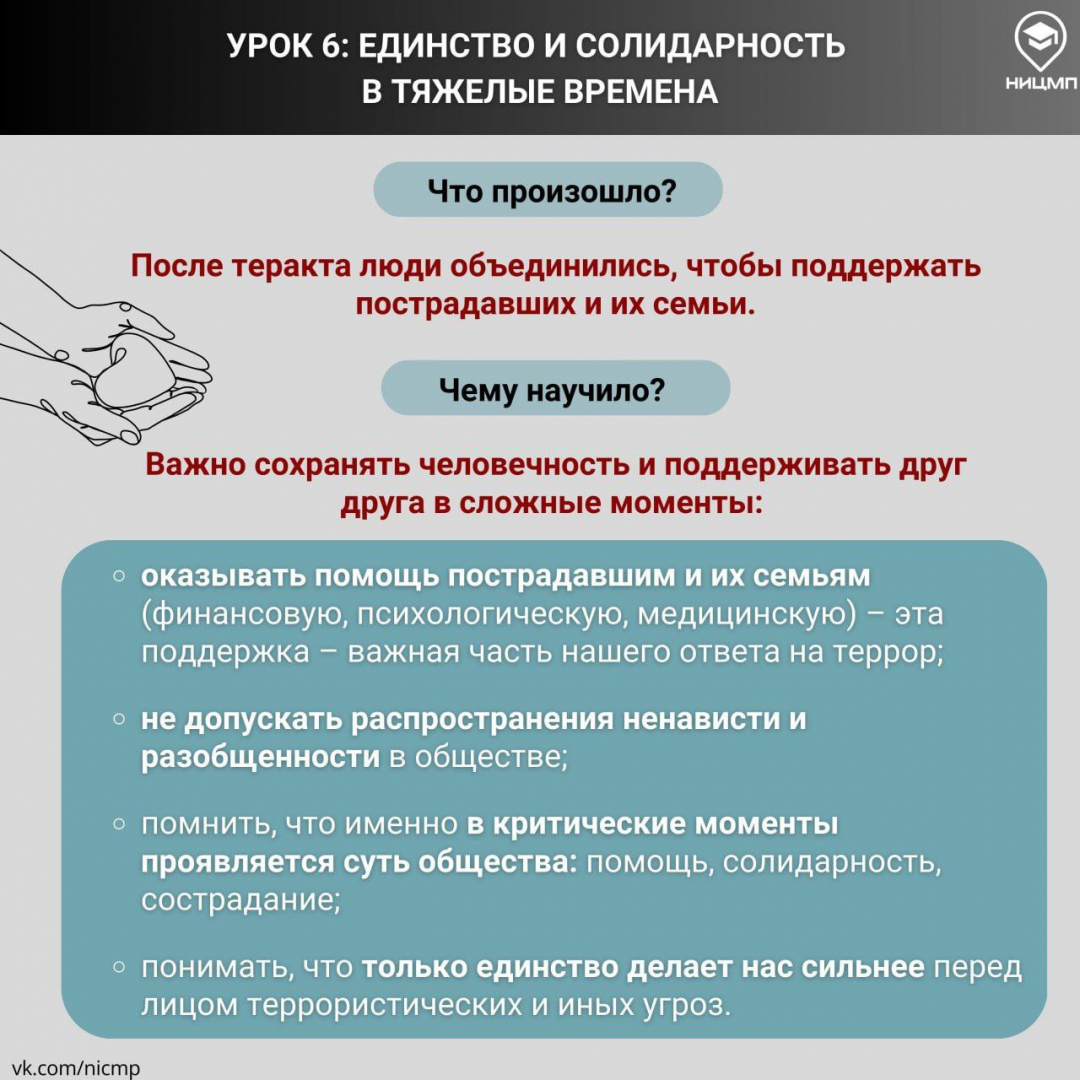 УРОК 6: ЕДИНСТВО И СОЛИДАРНОСТЬ В ТЯЖЕЛЫЕ ВРЕМЕНА

НИЦМП

Что произошло?

После теракта люди объединились, чтобы поддержать пострадавших и их семьи.

Чему научило?

Важно сохранять человечность и поддерживать друг друга в сложные моменты:

○ оказывать помощь пострадавшим и их семьям (финансовую, психологическую, медицинскую) – эта поддержка – важная часть нашего ответа на террор;

○ не допускать распространения ненависти и разобщенности в обществе;

○ помнить, что именно в критические моменты проявляется суть общества: помощь, солидарность, сострадание;

○ понимать, что только единство делает нас сильнее перед лицом террористических и иных угроз.

vk.com/nicmp